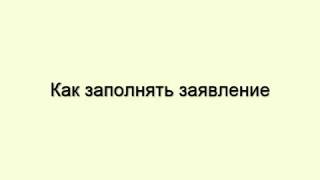 Как заполнять заявление